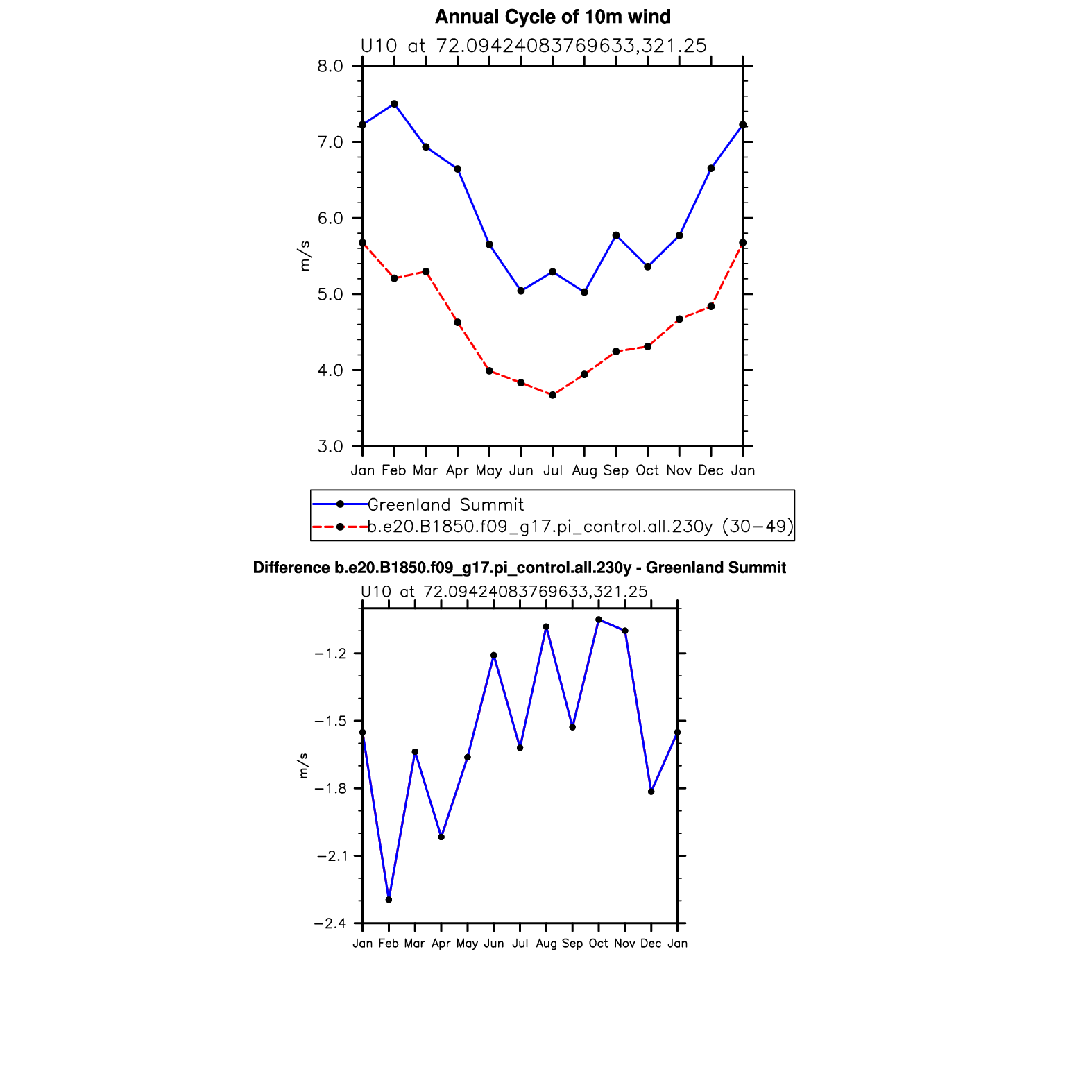 Annual Cycle of 10m wind

U10 at 72.09424083769633,321.25

8.0
7.0
6.0
5.0
4.0
3.0

m/s

Jan Feb Mar Apr May Jun Jul Aug Sep Oct Nov Dec Jan

Greenland Summit
b.e20.B1850.f09_g17.pi_control.all.230y (30−49)

Difference b.e20.B1850.f09_g17.pi_control.all.230y - Greenland Summit

U10 at 72.09424083769633,321.25

−1.2
−1.5
−1.8
−2.1
−2.4

m/s

Jan Feb Mar Apr May Jun Jul Aug Sep Oct Nov Dec Jan